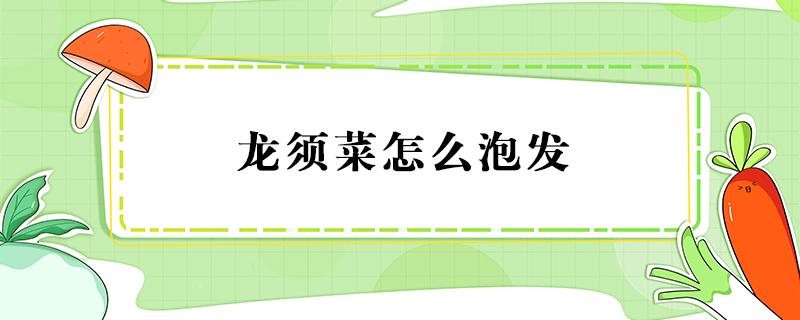 龙须菜怎么泡发